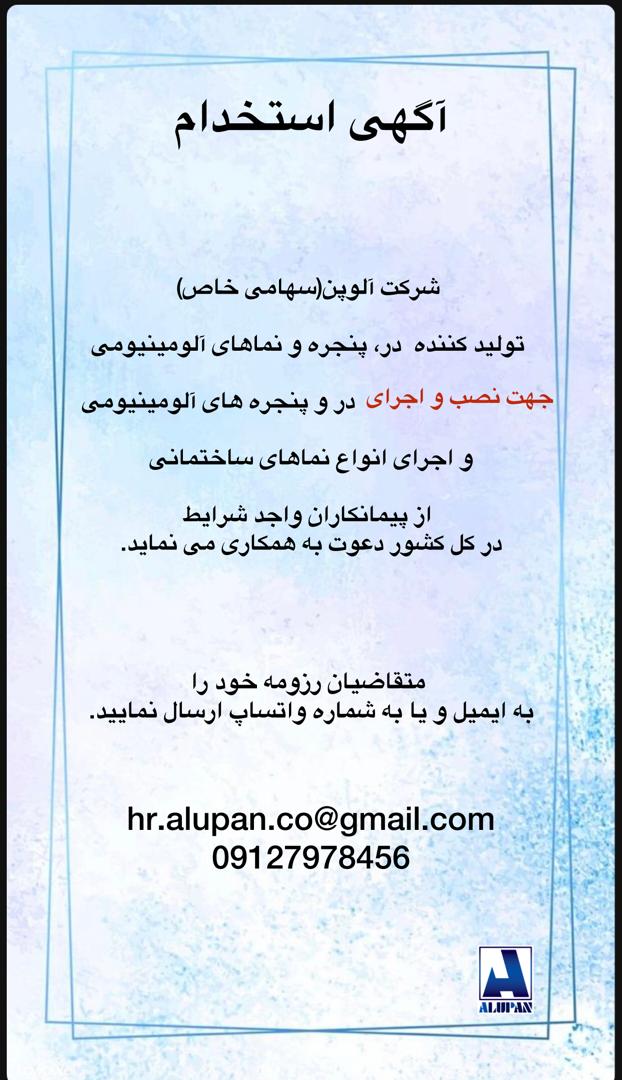 آگهی استخدام

شرکت آلوپن(سهامی خاص)

تولید کننده در، پنجره و نماهای آلومینیومی

جهت نصب و اجرای در و پنجره های آلومینیومی

و اجرای انواع نماهای ساختمانی

از پیمانکاران واجد شرایط
در کل کشور دعوت به همکاری می نماید.

متقاضیان رزومه خود را
به ایمیل و یا به شماره واتساپ ارسال نمایید.

hr.alupan.co@gmail.com
09127978456

ALUPAN